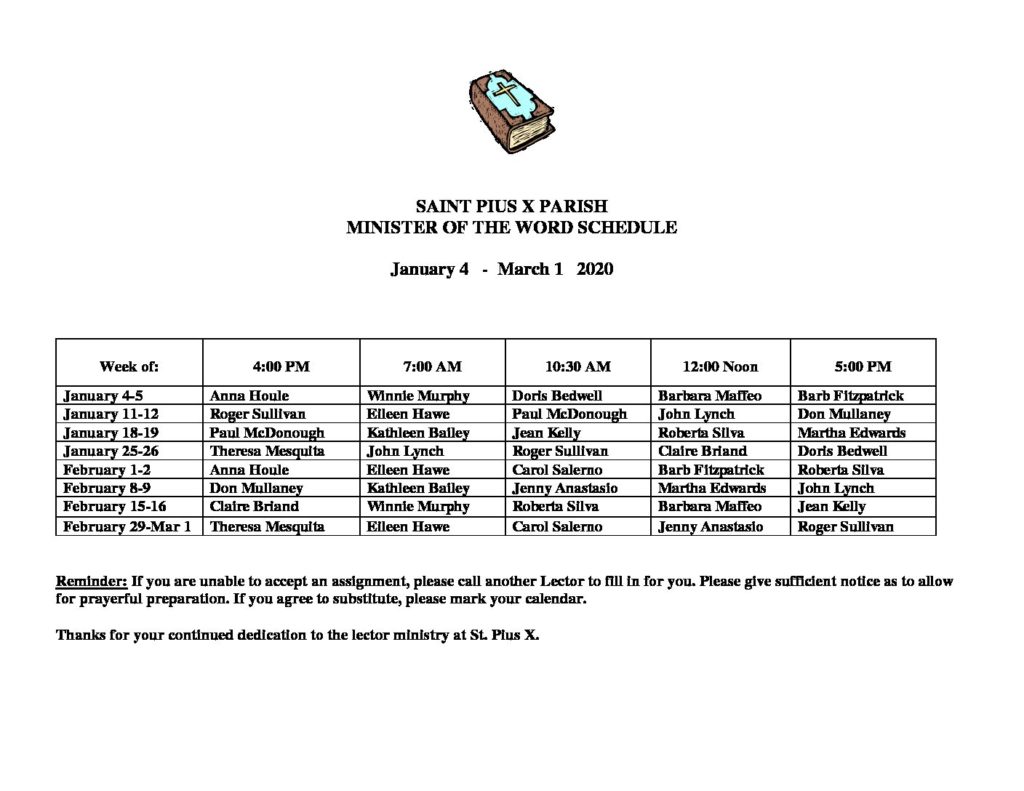 SAINT PIUS X PARISH
MINISTER OF THE WORD SCHEDULE

January 4 - March 1 2020

| Week of: | 4:00 PM | 7:00 AM | 10:30 AM | 12:00 Noon | 5:00 PM |
|---|---|---|---|---|---|
| January 4-5 | Anna Houle | Winnie Murphy | Doris Bedwell | Barbara Maffeo | Barb Fitzpatrick |
| January 11-12 | Roger Sullivan | Eileen Hawe | Paul McDonough | John Lynch | Don Mullaney |
| January 18-19 | Paul McDonough | Kathleen Bailey | Jean Kelly | Roberta Silva | Martha Edwards |
| January 25-26 | Theresa Mesquita | John Lynch | Roger Sullivan | Claire Briand | Doris Bedwell |
| February 1-2 | Anna Houle | Eileen Hawe | Carol Salerno | Barb Fitzpatrick | Roberta Silva |
| February 8-9 | Don Mullaney | Kathleen Bailey | Jenny Anastasio | Martha Edwards | John Lynch |
| February 15-16 | Claire Briand | Winnie Murphy | Roberta Silva | Barbara Maffeo | Jean Kelly |
| February 29-Mar 1 | Theresa Mesquita | Eileen Hawe | Carol Salerno | Jenny Anastasio | Roger Sullivan |

Reminder: If you are unable to accept an assignment, please call another Lector to fill in for you. Please give sufficient notice as to allow for prayerful preparation. If you agree to substitute, please mark your calendar.

Thanks for your continued dedication to the lector ministry at St. Pius X.